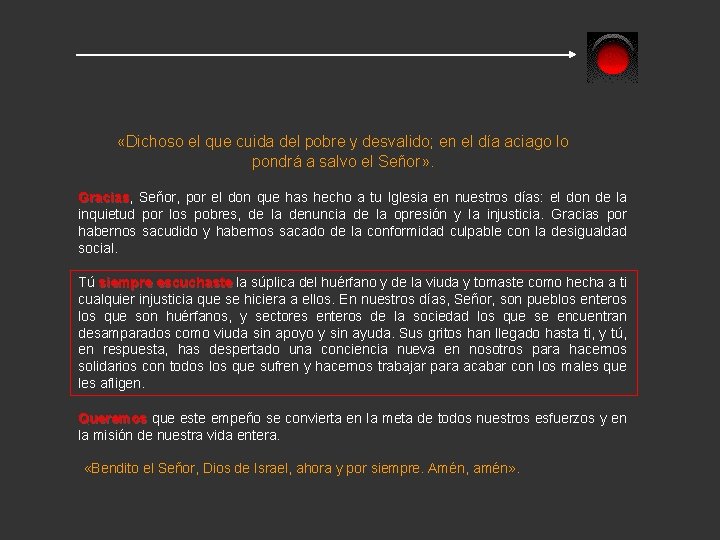 «Dichoso el que cuida del pobre y desvalido; en el día aciago lo pondrá a salvo el Señor».

Gracias, Señor, por el don que has hecho a tu Iglesia en nuestros días: el don de la inquietud por los pobres, de la denuncia de la opresión y la injusticia. Gracias por habernos sacudido y habernos sacado de la conformidad culpable con la desigualdad social.

Tú siempre escuchaste la súplica del huérfano y de la viuda y tomaste como hecha a ti cualquier injusticia que se hiciera a ellos. En nuestros días, Señor, son pueblos enteros los que son huérfanos, y sectores enteros de la sociedad los que se encuentran desamparados como viuda sin apoyo y sin ayuda. Sus gritos han llegado hasta ti, y tú, en respuesta, has despertado una conciencia nueva en nosotros para hacernos solidarios con todos los que sufren y hacernos trabajar para acabar con los males que les afligen.

Queremos que este empeño se convierta en la meta de todos nuestros esfuerzos y en la misión de nuestra vida entera.

«Bendito el Señor, Dios de Israel, ahora y por siempre. Amén, amén».